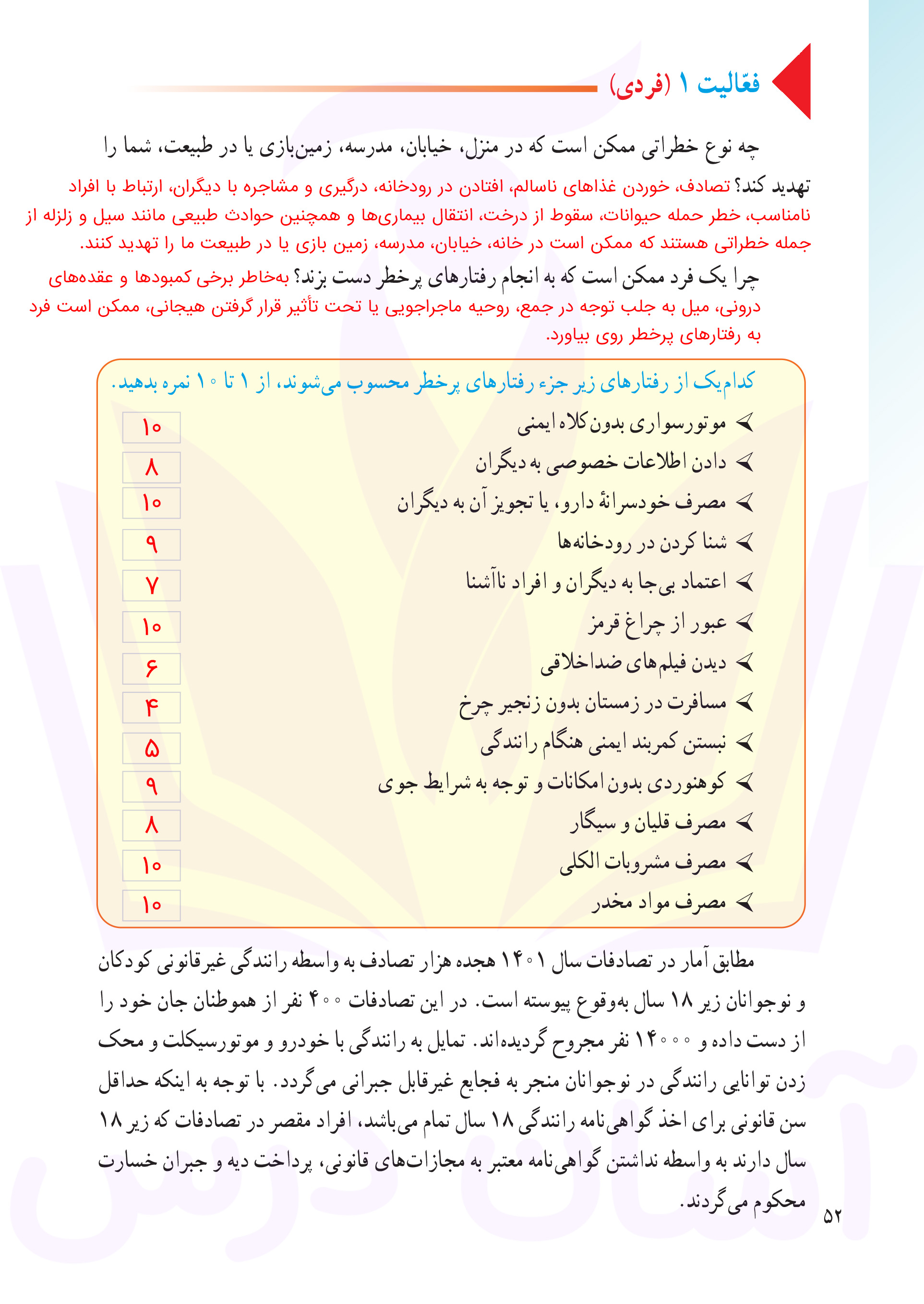 فعّالیت ۱ (فردی)

چه نوع خطراتی ممکن است که در منزل، خیابان، مدرسه، زمین‌بازی یا در طبیعت، شما را تهدید کند؟ تصادف، خوردن غذاهای ناسالم، افتادن در رودخانه، درگیری و مشاجره با دیگران، ارتباط با افراد نامناسب، خطر حمله حیوانات، سقوط از درخت، انتقال بیماری‌ها و همچنین حوادث طبیعی مانند سیل و زلزله از جمله خطراتی هستند که ممکن است در خانه، خیابان، مدرسه، زمین بازی یا در طبیعت ما را تهدید کنند.

چرا یک فرد ممکن است که به انجام رفتارهای پرخطر دست بزند؟ به‌خاطر برخی کمبودها و عقده‌های درونی، میل به جلب توجه در جمع، روحیه ماجراجویی یا تحت تأثیر قرار گرفتن هیجانی، ممکن است فرد به رفتارهای پرخطر روی بیاورد.

کدام‌یک از رفتارهای زیر جزء رفتارهای پرخطر محسوب می‌شوند، از ۱ تا ۱۰ نمره بدهید.

➢ موتورسواری بدون کلاه ایمنی ۱۰
➢ دادن اطلاعات خصوصی به دیگران ۸
➢ مصرف خودسرانهٔ دارو، یا تجویز آن به دیگران ۱۰
➢ شنا کردن در رودخانه‌ها ۹
➢ اعتماد بی‌جا به دیگران و افراد ناآشنا ۷
➢ عبور از چراغ قرمز ۱۰
➢ دیدن فیلم‌های ضداخلاقی ۶
➢ مسافرت در زمستان بدون زنجیر چرخ ۴
➢ نبستن کمربند ایمنی هنگام رانندگی ۵
➢ کوهنوردی بدون امکانات و توجه به شرایط جوی ۹
➢ مصرف قلیان و سیگار ۸
➢ مصرف مشروبات الکلی ۱۰
➢ مصرف مواد مخدر ۱۰

مطابق آمار در تصادفات سال ۱۴۰۱ هجده هزار تصادف به واسطه رانندگی غیرقانونی کودکان و نوجوانان زیر ۱۸ سال به‌وقوع پیوسته است. در این تصادفات ۴۰۰ نفر از هموطنان جان خود را از دست داده و ۱۴۰۰۰ نفر مجروح گردیده‌اند. تمایل به رانندگی با خودرو و موتورسیکلت و محک زدن توانایی رانندگی در نوجوانان منجر به فجایع غیرقابل جبرانی می‌گردد. با توجه به اینکه حداقل سن قانونی برای اخذ گواهی‌نامه رانندگی ۱۸ سال تمام می‌باشد، افراد مقصر در تصادفات که زیر ۱۸ سال دارند به واسطه نداشتن گواهی‌نامه معتبر به مجازات‌های قانونی، پرداخت دیه و جبران خسارت محکوم می‌گردند.

۵۲